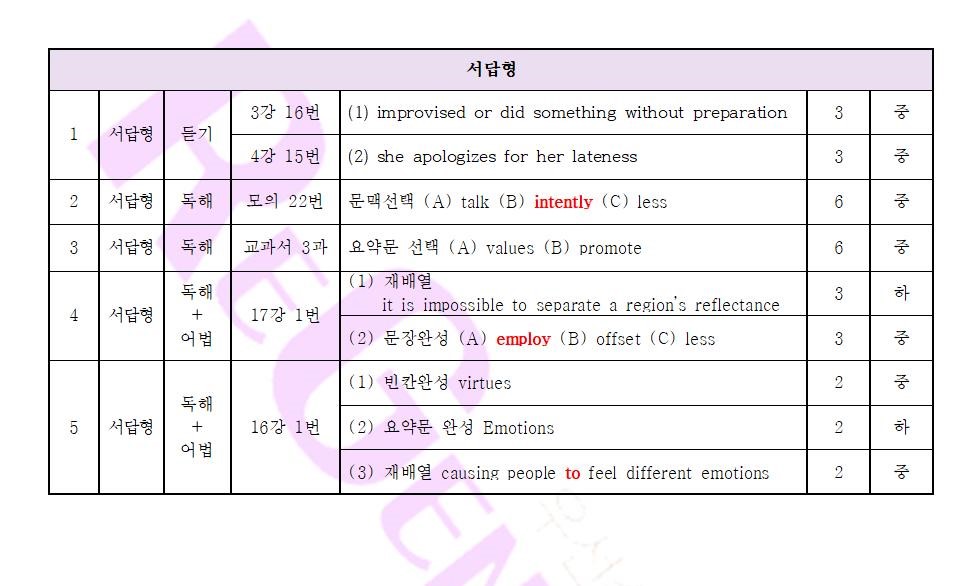 | 서답형 | | | | | | |
|---|---|---|---|---|---|---|
| 1 | 서답형 | 듣기 | 3강 16번 | (1) improvised or did something without preparation | 3 | 중 |
| | | | 4강 15번 | (2) she apologizes for her lateness | 3 | 중 |
| 2 | 서답형 | 독해 | 모의 22번 | 문맥선택 (A) talk (B) intently (C) less | 6 | 중 |
| 3 | 서답형 | 독해 | 교과서 3과 | 요약문 선택 (A) values (B) promote | 6 | 중 |
| 4 | 서답형 | 독해 + 어법 | 17강 1번 | (1) 재배열 it is impossible to separate a region's reflectance | 3 | 하 |
| | | | | (2) 문장완성 (A) employ (B) offset (C) less | 3 | 중 |
| 5 | 서답형 | 독해 + 어법 | 16강 1번 | (1) 빈칸완성 virtues | 2 | 중 |
| | | | | (2) 요약문 완성 Emotions | 2 | 하 |
| | | | | (3) 재배열 causing people to feel different emotions | 2 | 중 |